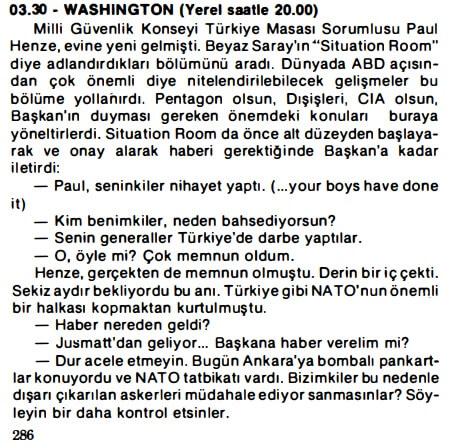 03.30 - WASHINGTON (Yerel saatle 20.00)

Milli Güvenlik Konseyi Türkiye Masası Sorumlusu Paul Henze, evine yeni gelmişti. Beyaz Saray'ın "Situation Room" diye adlandırdıkları bölümünü aradı. Dünyada ABD açısından çok önemli diye nitelendirilebilecek gelişmeler bu bölüme yollanırdı. Pentagon olsun, Dışişleri, CIA olsun, Başkan'ın duyması gereken önemdeki konuları buraya yöneltirlerdi. Situation Room da önce alt düzeyden başlayarak ve onay alarak haberi gerektiğinde Başkan'a kadar iletirdi:

— Paul, seninkiler nihayet yaptı. (...your boys have done it)

— Kim benimkiler, neden bahsediyorsun?

— Senin generaller Türkiye'de darbe yaptılar.

— O, öyle mi? Çok memnun oldum.

Henze, gerçekten de memnun olmuştu. Derin bir iç çekti. Sekiz aydır bekliyordu bu anı. Türkiye gibi NATO'nun önemli bir halkası kopmaktan kurtulmuştu.

— Haber nereden geldi?

— Jusmatt'dan geliyor... Başkana haber verelim mi?

— Dur acele etmeyin. Bugün Ankara'ya bombalı pankartlar konuyordu ve NATO tatbikatı vardı. Bizimkiler bu nedenle dışarı çıkarılan askerleri müdahale ediyor sanmasınlar? Söyleyin bir daha kontrol etsinler.

286